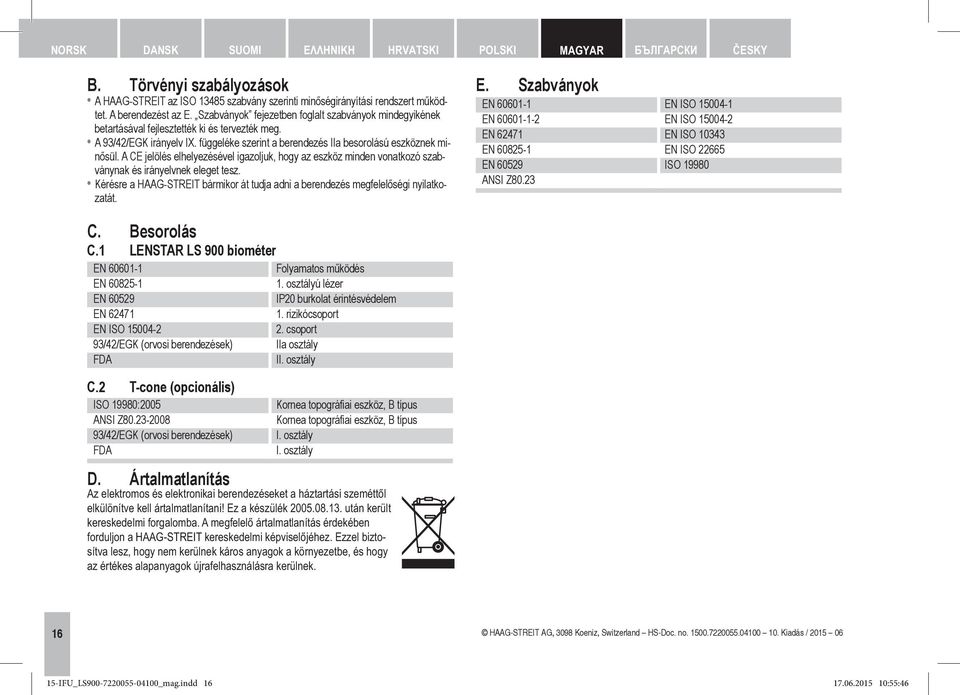 NORSK DANSK SUOMI ΕΛΛΗΝΙΚΗ HRVATSKI POLSKI MAGYAR БЪЛГАРСКИ ČESKY

B. Törvényi szabályozások

• A HAAG-STREIT az ISO 13485 szabvány szerinti minőségirányítási rendszert működtet. A berendezést az E. „Szabványok" fejezetben foglalt szabványok mindegyikének betartásával fejlesztették ki és tervezték meg.
• A 93/42/EGK irányelv IX. függeléke szerint a berendezés IIa besorolású eszköznek minősül. A CE jelölés elhelyezésével igazoljuk, hogy az eszköz minden vonatkozó szabványnak és irányelvnek eleget tesz.
• Kérésre a HAAG-STREIT bármikor át tudja adni a berendezés megfelelőségi nyilatkozatát.

C. Besorolás
C.1 LENSTAR LS 900 biométer

| EN 60601-1 | Folyamatos működés |
|---|---|
| EN 60825-1 | 1. osztályú lézer |
| EN 60529 | IP20 burkolat érintésvédelem |
| EN 62471 | 1. rizikócsoport |
| EN ISO 15004-2 | 2. csoport |
| 93/42/EGK (orvosi berendezések) | IIa osztály |
| FDA | II. osztály |

C.2 T-cone (opcionális)

| ISO 19980:2005 | Kornea topográfiai eszköz, B típus |
|---|---|
| ANSI Z80.23-2008 | Kornea topográfiai eszköz, B típus |
| 93/42/EGK (orvosi berendezések) | I. osztály |
| FDA | I. osztály |

D. Ártalmatlanítás
Az elektromos és elektronikai berendezéseket a háztartási szeméttől elkülönítve kell ártalmatlanítani! Ez a készülék 2005.08.13. után került kereskedelmi forgalomba. A megfelelő ártalmatlanítás érdekében forduljon a HAAG-STREIT kereskedelmi képviselőjéhez. Ezzel biztosítva lesz, hogy nem kerülnek káros anyagok a környezetbe, és hogy az értékes alapanyagok újrafelhasználásra kerülnek.

E. Szabványok

| EN 60601-1 | EN ISO 15004-1 |
|---|---|
| EN 60601-1-2 | EN ISO 15004-2 |
| EN 62471 | EN ISO 10343 |
| EN 60825-1 | EN ISO 22665 |
| EN 60529 | ISO 19980 |
| ANSI Z80.23 | |

16

© HAAG-STREIT AG, 3098 Koeniz, Switzerland – HS-Doc. no. 1500.7220055.04100 – 10. Kiadás / 2015 – 06

15-IFU_LS900-7220055-04100_mag.indd 16 17.06.2015 10:55:46